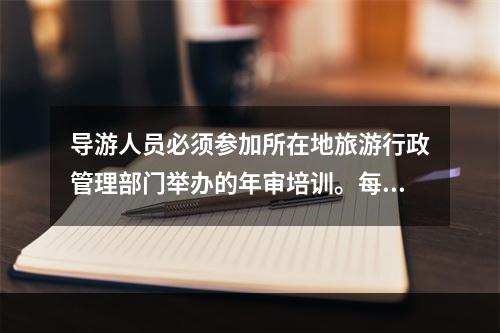 导游人员必须参加所在地旅游行政管理部门举办的年审培训。每...